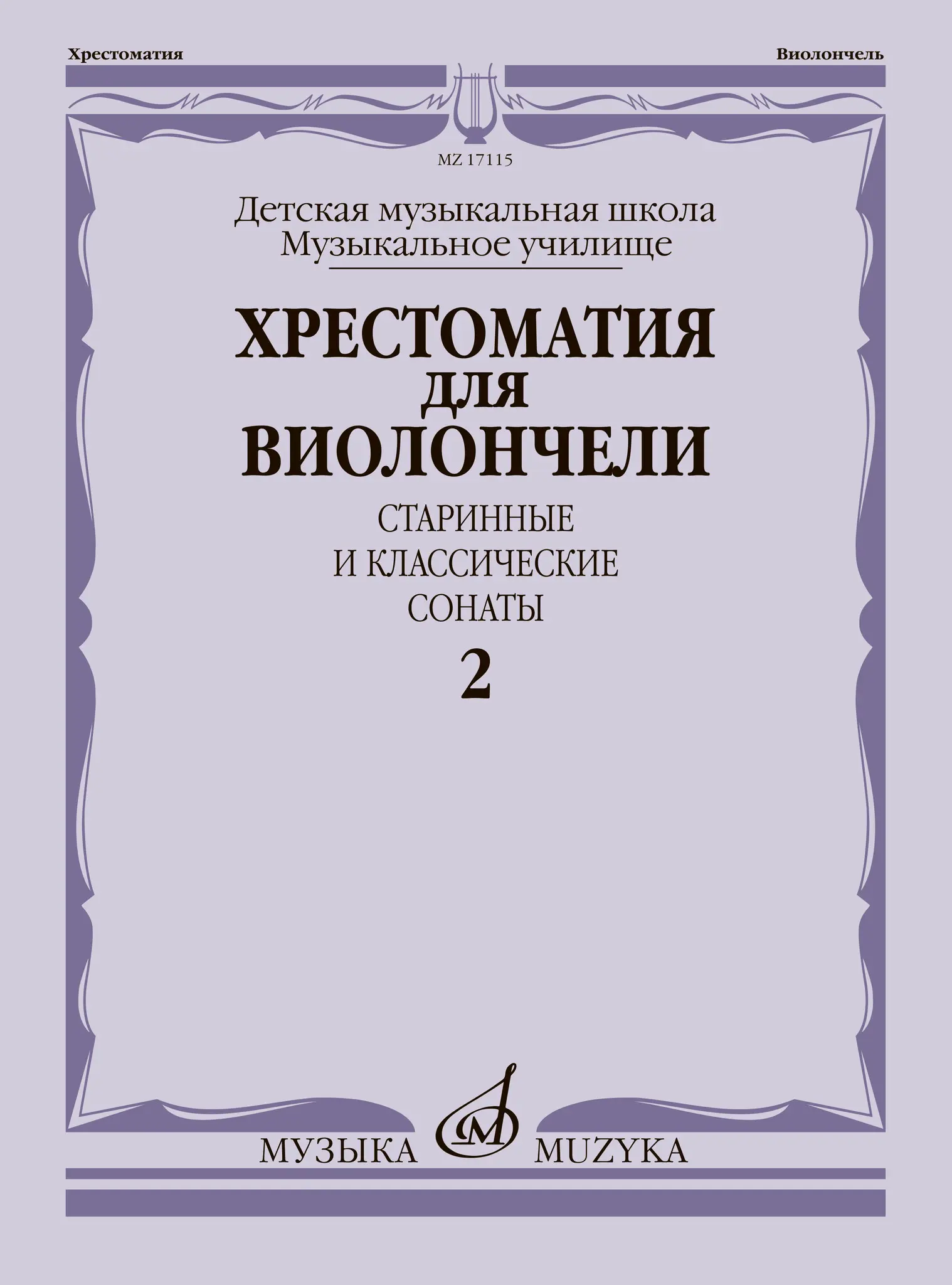 Хрестоматия

Виолончель

MZ 17115

Детская музыкальная школа
Музыкальное училище

ХРЕСТОМАТИЯ
ДЛЯ
ВИОЛОНЧЕЛИ

СТАРИННЫЕ
И КЛАССИЧЕСКИЕ
СОНАТЫ

2

МУЗЫКА MUZYKA